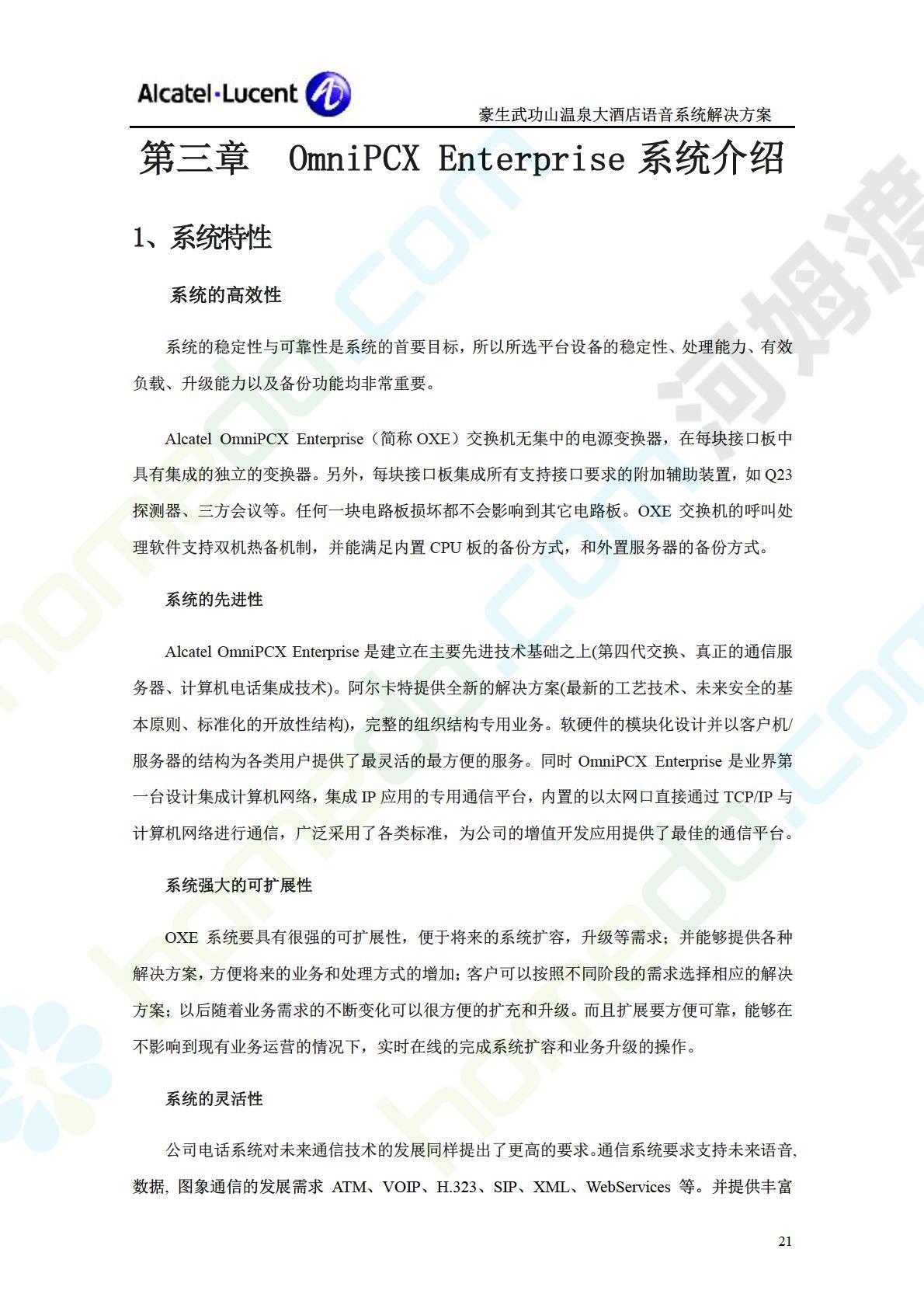 Alcatel·Lucent

豪生武功山温泉大酒店语音系统解决方案

第三章　OmniPCX Enterprise 系统介绍

1、系统特性

系统的高效性

系统的稳定性与可靠性是系统的首要目标，所以所选平台设备的稳定性、处理能力、有效负载、升级能力以及备份功能均非常重要。

Alcatel OmniPCX Enterprise（简称 OXE）交换机无集中的电源变换器，在每块接口板中具有集成的独立的变换器。另外，每块接口板集成所有支持接口要求的附加辅助装置，如 Q23 探测器、三方会议等。任何一块电路板损坏都不会影响到其它电路板。OXE 交换机的呼叫处理软件支持双机热备机制，并能满足内置 CPU 板的备份方式，和外置服务器的备份方式。

系统的先进性

Alcatel OmniPCX Enterprise 是建立在主要先进技术基础之上(第四代交换、真正的通信服务器、计算机电话集成技术)。阿尔卡特提供全新的解决方案(最新的工艺技术、未来安全的基本原则、标准化的开放性结构)，完整的组织结构专用业务。软硬件的模块化设计并以客户机/服务器的结构为各类用户提供了最灵活的最方便的服务。同时 OmniPCX Enterprise 是业界第一台设计集成计算机网络，集成 IP 应用的专用通信平台，内置的以太网口直接通过 TCP/IP 与计算机网络进行通信，广泛采用了各类标准，为公司的增值开发应用提供了最佳的通信平台。

系统强大的可扩展性

OXE 系统要具有很强的可扩展性，便于将来的系统扩容，升级等需求；并能够提供各种解决方案，方便将来的业务和处理方式的增加；客户可以按照不同阶段的需求选择相应的解决方案；以后随着业务需求的不断变化可以很方便的扩充和升级。而且扩展要方便可靠，能够在不影响到现有业务运营的情况下，实时在线的完成系统扩容和业务升级的操作。

系统的灵活性

公司电话系统对未来通信技术的发展同样提出了更高的要求。通信系统要求支持未来语音, 数据, 图象通信的发展需求 ATM、VOIP、H.323、SIP、XML、WebServices 等。并提供丰富

21